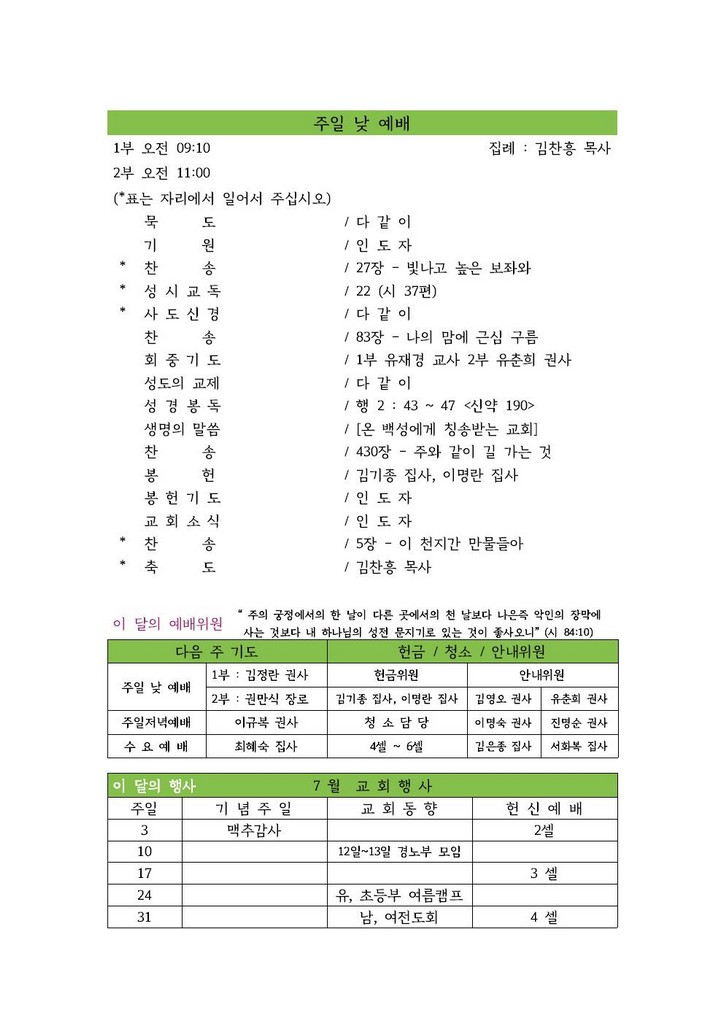 주일 낮 예배

1부 오전 09:10 집례 : 김찬흥 목사
2부 오전 11:00
(*표는 자리에서 일어서 주십시오.)

묵 도 / 다 같 이
기 원 / 인 도 자
* 찬 송 / 27장 - 빛나고 높은 보좌와
* 성 시 교 독 / 22 (시 37편)
* 사 도 신 경 / 다 같 이
찬 송 / 83장 - 나의 맘에 근심 구름
회 중 기 도 / 1부 유재경 교사 2부 유춘희 권사
성도의 교제 / 다 같 이
성 경 봉 독 / 행 2 : 43 ~ 47 <신약 190>
생명의 말씀 / [온 백성에게 칭송받는 교회]
찬 송 / 430장 - 주와 같이 길 가는 것
봉 헌 / 김기종 집사, 이명란 집사
봉 헌 기 도 / 인 도 자
교 회 소 식 / 인 도 자
* 찬 송 / 5장 - 이 천지간 만물들아
* 축 도 / 김찬흥 목사

이 달의 예배위원

" 주의 궁정에서의 한 날이 다른 곳에서의 천 날보다 나은즉 악인의 장막에 사는 것보다 내 하나님의 성전 문지기로 있는 것이 좋사오니" (시 84:10)

| 다음 주 기도 | | 헌금 / 청소 / 안내위원 | | |
|---|---|---|---|---|
| 주일 낮 예배 | 1부 : 김정란 권사 | 헌금위원 | 안내위원 | |
| | 2부 : 권만식 장로 | 김기종 집사, 이명란 집사 | 김영오 권사 | 유춘희 권사 |
| 주일저녁예배 | 이규복 권사 | 청 소 담 당 | 이명숙 권사 | 진명순 권사 |
| 수 요 예 배 | 최혜숙 집사 | 4셀 ~ 6셀 | 김은종 집사 | 서화복 집사 |

이 달의 행사 7 월 교 회 행 사

| 주일 | 기 념 주 일 | 교 회 동 향 | 헌 신 예 배 |
|---|---|---|---|
| 3 | 맥추감사 | | 2셀 |
| 10 | | 12일~13일 경노부 모임 | |
| 17 | | | 3 셀 |
| 24 | | 유, 초등부 여름캠프 | |
| 31 | | 남, 여전도회 | 4 셀 |